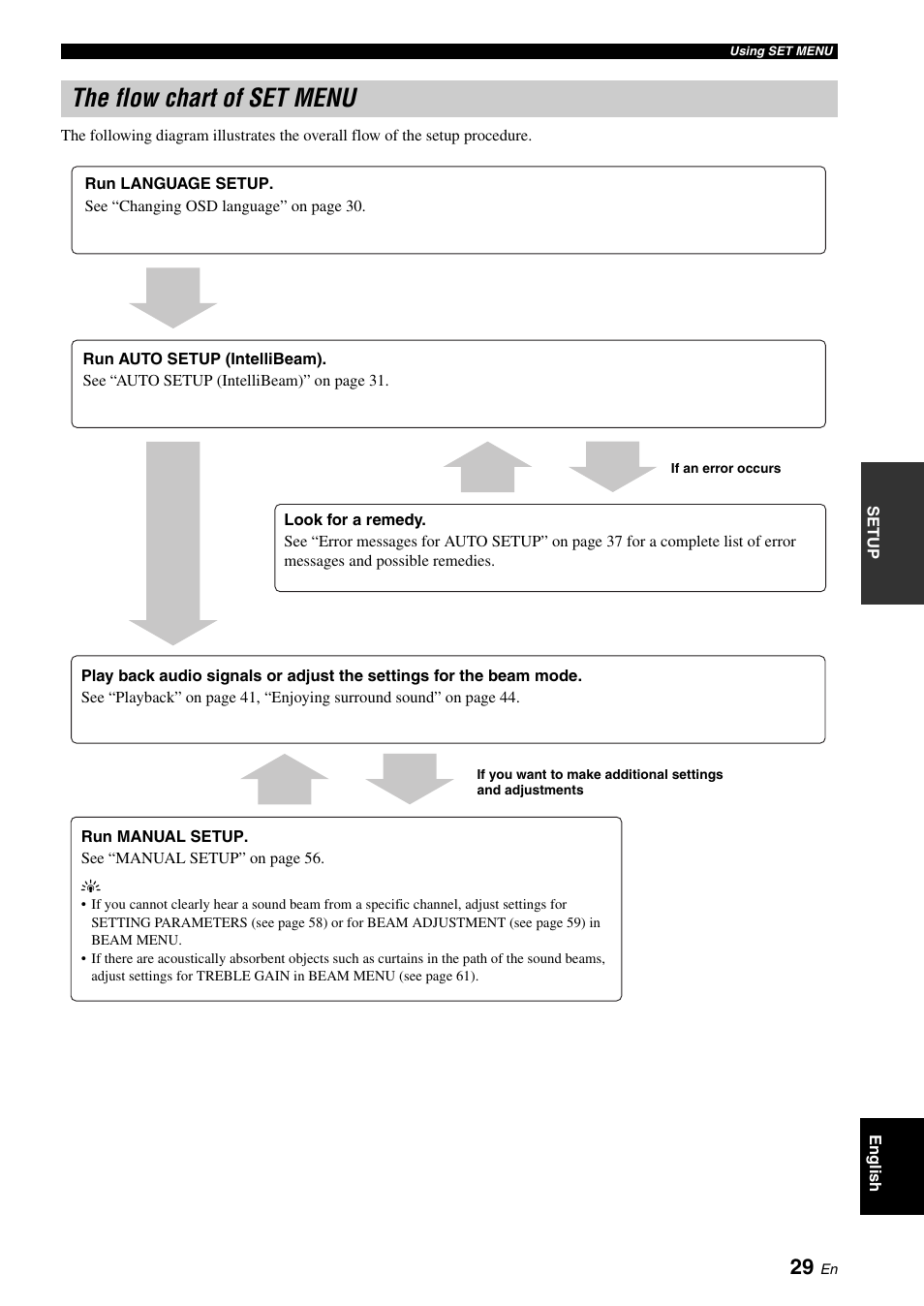 Using SET MENU

The flow chart of SET MENU

The following diagram illustrates the overall flow of the setup procedure.

Run LANGUAGE SETUP.
See “Changing OSD language” on page 30.

Run AUTO SETUP (IntelliBeam).
See “AUTO SETUP (IntelliBeam)” on page 31.

If an error occurs

Look for a remedy.
See “Error messages for AUTO SETUP” on page 37 for a complete list of error messages and possible remedies.

Play back audio signals or adjust the settings for the beam mode.
See “Playback” on page 41, “Enjoying surround sound” on page 44.

If you want to make additional settings and adjustments

Run MANUAL SETUP.
See “MANUAL SETUP” on page 56.

• If you cannot clearly hear a sound beam from a specific channel, adjust settings for SETTING PARAMETERS (see page 58) or for BEAM ADJUSTMENT (see page 59) in BEAM MENU.
• If there are acoustically absorbent objects such as curtains in the path of the sound beams, adjust settings for TREBLE GAIN in BEAM MENU (see page 61).

SETUP

English

29 En